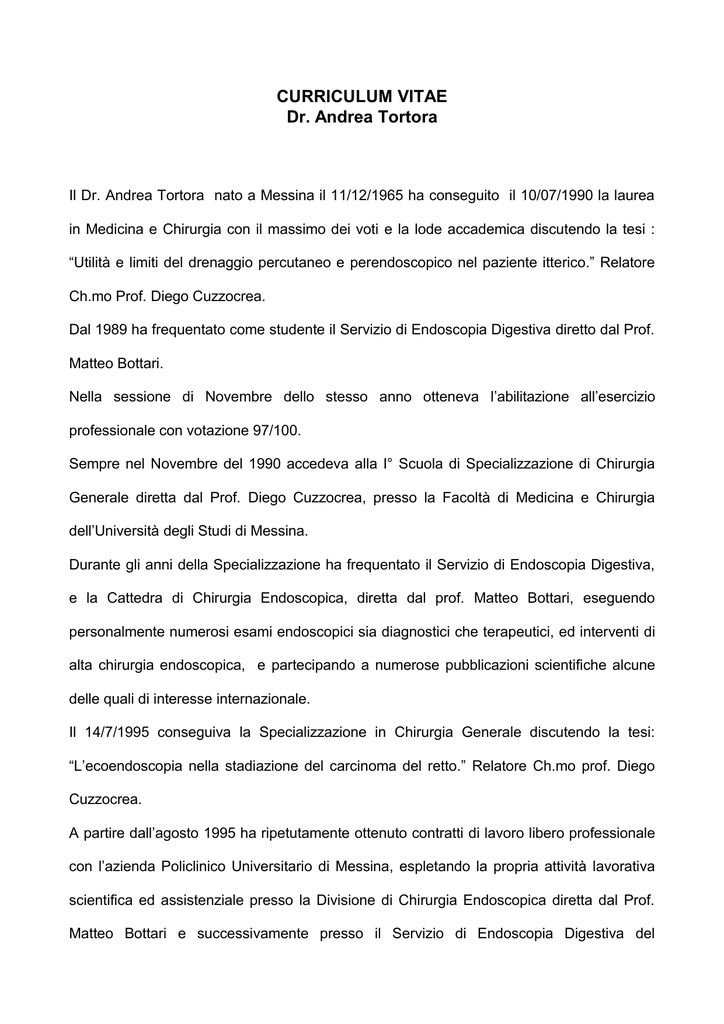 CURRICULUM VITAE
Dr. Andrea Tortora

Il Dr. Andrea Tortora nato a Messina il 11/12/1965 ha conseguito il 10/07/1990 la laurea in Medicina e Chirurgia con il massimo dei voti e la lode accademica discutendo la tesi : “Utilità e limiti del drenaggio percutaneo e perendoscopico nel paziente itterico.” Relatore Ch.mo Prof. Diego Cuzzocrea.
Dal 1989 ha frequentato come studente il Servizio di Endoscopia Digestiva diretto dal Prof. Matteo Bottari.
Nella sessione di Novembre dello stesso anno otteneva l’abilitazione all’esercizio professionale con votazione 97/100.
Sempre nel Novembre del 1990 accedeva alla I° Scuola di Specializzazione di Chirurgia Generale diretta dal Prof. Diego Cuzzocrea, presso la Facoltà di Medicina e Chirurgia dell’Università degli Studi di Messina.
Durante gli anni della Specializzazione ha frequentato il Servizio di Endoscopia Digestiva, e la Cattedra di Chirurgia Endoscopica, diretta dal prof. Matteo Bottari, eseguendo personalmente numerosi esami endoscopici sia diagnostici che terapeutici, ed interventi di alta chirurgia endoscopica, e partecipando a numerose pubblicazioni scientifiche alcune delle quali di interesse internazionale.
Il 14/7/1995 conseguiva la Specializzazione in Chirurgia Generale discutendo la tesi: “L’ecoendoscopia nella stadiazione del carcinoma del retto.” Relatore Ch.mo prof. Diego Cuzzocrea.
A partire dall’agosto 1995 ha ripetutamente ottenuto contratti di lavoro libero professionale con l’azienda Policlinico Universitario di Messina, espletando la propria attività lavorativa scientifica ed assistenziale presso la Divisione di Chirurgia Endoscopica diretta dal Prof. Matteo Bottari e successivamente presso il Servizio di Endoscopia Digestiva del